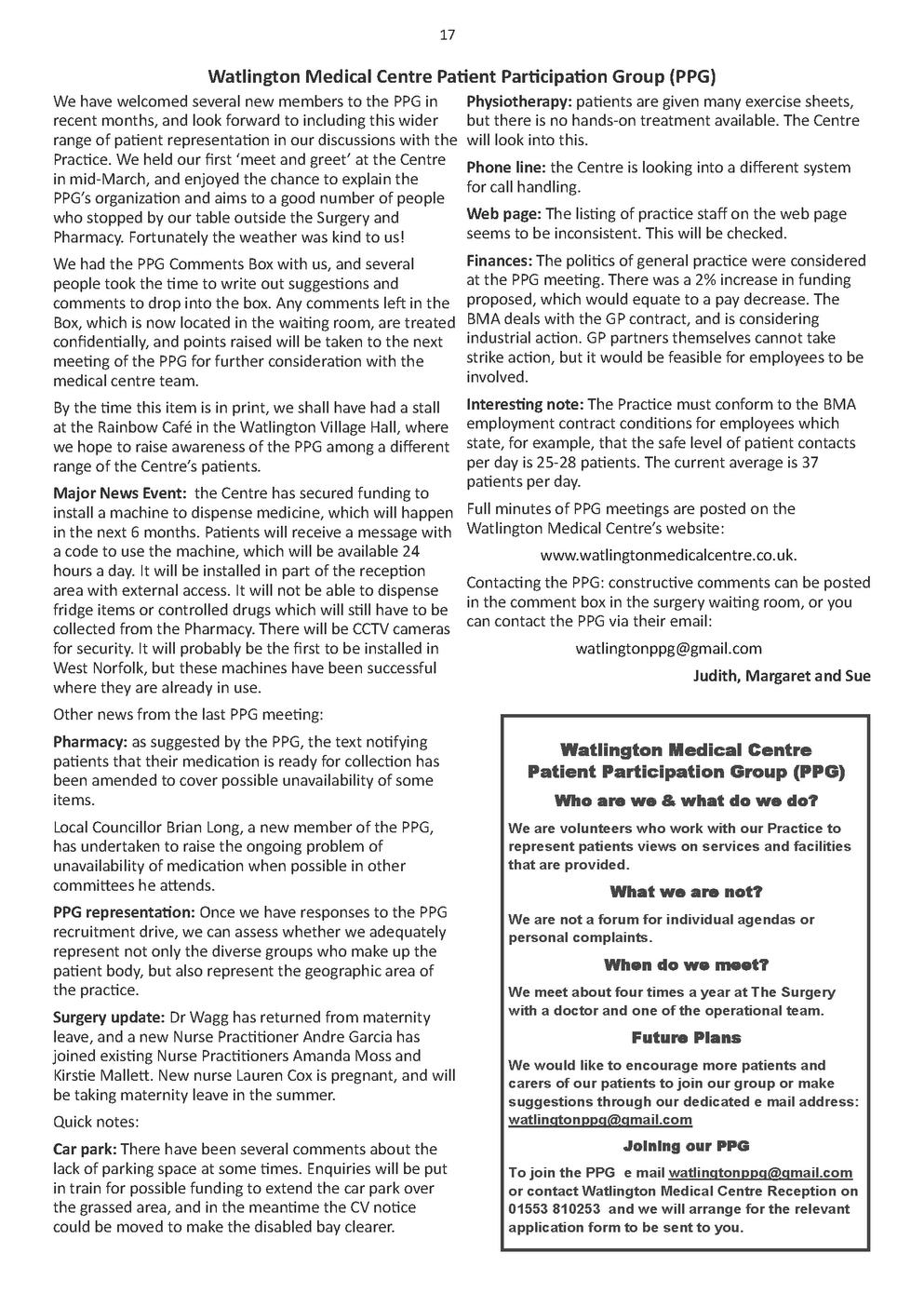 17

Watlington Medical Centre Patient Participation Group (PPG)

We have welcomed several new members to the PPG in recent months, and look forward to including this wider range of patient representation in our discussions with the Practice. We held our first 'meet and greet' at the Centre in mid-March, and enjoyed the chance to explain the PPG's organization and aims to a good number of people who stopped by our table outside the Surgery and Pharmacy. Fortunately the weather was kind to us!

We had the PPG Comments Box with us, and several people took the time to write out suggestions and comments to drop into the box. Any comments left in the Box, which is now located in the waiting room, are treated confidentially, and points raised will be taken to the next meeting of the PPG for further consideration with the medical centre team.

By the time this item is in print, we shall have had a stall at the Rainbow Café in the Watlington Village Hall, where we hope to raise awareness of the PPG among a different range of the Centre's patients.

Major News Event: the Centre has secured funding to install a machine to dispense medicine, which will happen in the next 6 months. Patients will receive a message with a code to use the machine, which will be available 24 hours a day. It will be installed in part of the reception area with external access. It will not be able to dispense fridge items or controlled drugs which will still have to be collected from the Pharmacy. There will be CCTV cameras for security. It will probably be the first to be installed in West Norfolk, but these machines have been successful where they are already in use.

Other news from the last PPG meeting:

Pharmacy: as suggested by the PPG, the text notifying patients that their medication is ready for collection has been amended to cover possible unavailability of some items.

Local Councillor Brian Long, a new member of the PPG, has undertaken to raise the ongoing problem of unavailability of medication when possible in other committees he attends.

PPG representation: Once we have responses to the PPG recruitment drive, we can assess whether we adequately represent not only the diverse groups who make up the patient body, but also represent the geographic area of the practice.

Surgery update: Dr Wagg has returned from maternity leave, and a new Nurse Practitioner Andre Garcia has joined existing Nurse Practitioners Amanda Moss and Kirstie Mallett. New nurse Lauren Cox is pregnant, and will be taking maternity leave in the summer.

Quick notes:

Car park: There have been several comments about the lack of parking space at some times. Enquiries will be put in train for possible funding to extend the car park over the grassed area, and in the meantime the CV notice could be moved to make the disabled bay clearer.

Physiotherapy: patients are given many exercise sheets, but there is no hands-on treatment available. The Centre will look into this.

Phone line: the Centre is looking into a different system for call handling.

Web page: The listing of practice staff on the web page seems to be inconsistent. This will be checked.

Finances: The politics of general practice were considered at the PPG meeting. There was a 2% increase in funding proposed, which would equate to a pay decrease. The BMA deals with the GP contract, and is considering industrial action. GP partners themselves cannot take strike action, but it would be feasible for employees to be involved.

Interesting note: The Practice must conform to the BMA employment contract conditions for employees which state, for example, that the safe level of patient contacts per day is 25-28 patients. The current average is 37 patients per day.

Full minutes of PPG meetings are posted on the Watlington Medical Centre's website:

www.watlingtonmedicalcentre.co.uk.

Contacting the PPG: constructive comments can be posted in the comment box in the surgery waiting room, or you can contact the PPG via their email:

watlingtonppg@gmail.com

Judith, Margaret and Sue

Watlington Medical Centre
Patient Participation Group (PPG)

Who are we & what do we do?

We are volunteers who work with our Practice to represent patients views on services and facilities that are provided.

What we are not?

We are not a forum for individual agendas or personal complaints.

When do we meet?

We meet about four times a year at The Surgery with a doctor and one of the operational team.

Future Plans

We would like to encourage more patients and carers of our patients to join our group or make suggestions through our dedicated e mail address: watlingtonppg@gmail.com

Joining our PPG

To join the PPG e mail watlingtonppg@gmail.com or contact Watlington Medical Centre Reception on 01553 810253 and we will arrange for the relevant application form to be sent to you.